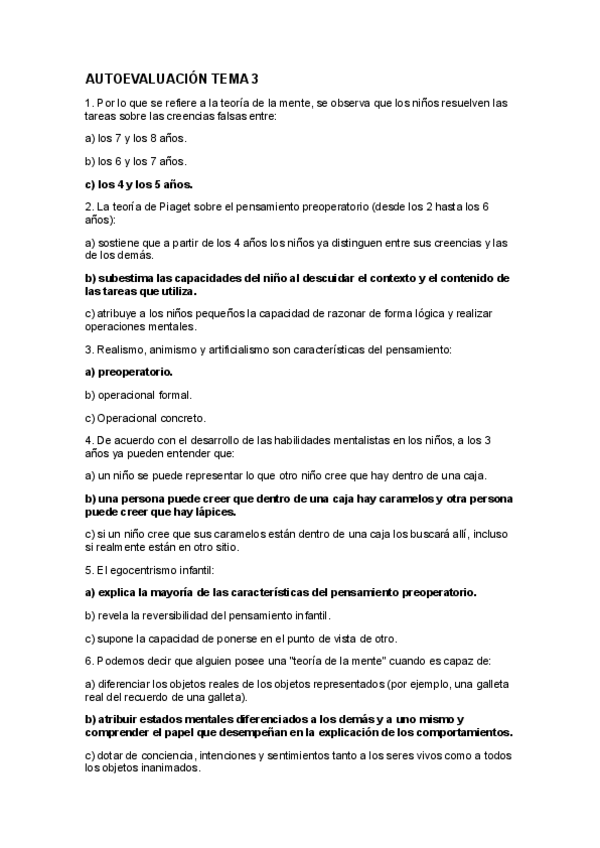 AUTOEVALUACIÓN TEMA 3

1. Por lo que se refiere a la teoría de la mente, se observa que los niños resuelven las tareas sobre las creencias falsas entre:

a) los 7 y los 8 años.

b) los 6 y los 7 años.

c) los 4 y los 5 años.

2. La teoría de Piaget sobre el pensamiento preoperatorio (desde los 2 hasta los 6 años):

a) sostiene que a partir de los 4 años los niños ya distinguen entre sus creencias y las de los demás.

b) subestima las capacidades del niño al descuidar el contexto y el contenido de las tareas que utiliza.

c) atribuye a los niños pequeños la capacidad de razonar de forma lógica y realizar operaciones mentales.

3. Realismo, animismo y artificialismo son características del pensamiento:

a) preoperatorio.

b) operacional formal.

c) Operacional concreto.

4. De acuerdo con el desarrollo de las habilidades mentalistas en los niños, a los 3 años ya pueden entender que:

a) un niño se puede representar lo que otro niño cree que hay dentro de una caja.

b) una persona puede creer que dentro de una caja hay caramelos y otra persona puede creer que hay lápices.

c) si un niño cree que sus caramelos están dentro de una caja los buscará allí, incluso si realmente están en otro sitio.

5. El egocentrismo infantil:

a) explica la mayoría de las características del pensamiento preoperatorio.

b) revela la reversibilidad del pensamiento infantil.

c) supone la capacidad de ponerse en el punto de vista de otro.

6. Podemos decir que alguien posee una "teoría de la mente" cuando es capaz de:

a) diferenciar los objetos reales de los objetos representados (por ejemplo, una galleta real del recuerdo de una galleta).

b) atribuir estados mentales diferenciados a los demás y a uno mismo y comprender el papel que desempeñan en la explicación de los comportamientos.

c) dotar de conciencia, intenciones y sentimientos tanto a los seres vivos como a todos los objetos inanimados.